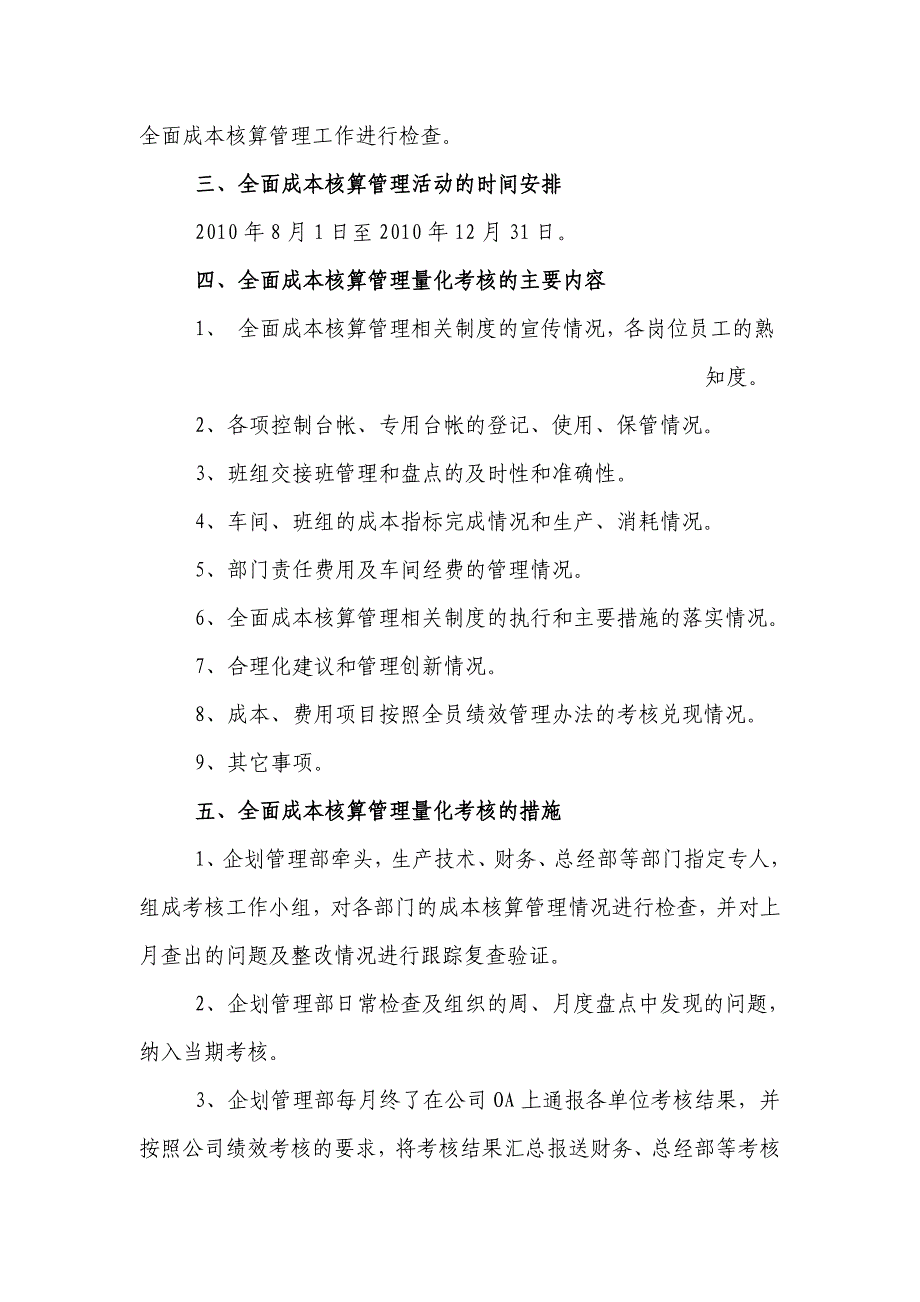 全面成本核算管理工作进行检查。

三、全面成本核算管理活动的时间安排

2010年8月1日至2010年12月31日。

四、全面成本核算管理量化考核的主要内容

1、 全面成本核算管理相关制度的宣传情况，各岗位员工的熟知度。

2、各项控制台帐、专用台帐的登记、使用、保管情况。

3、班组交接班管理和盘点的及时性和准确性。

4、车间、班组的成本指标完成情况和生产、消耗情况。

5、部门责任费用及车间经费的管理情况。

6、全面成本核算管理相关制度的执行和主要措施的落实情况。

7、合理化建议和管理创新情况。

8、成本、费用项目按照全员绩效管理办法的考核兑现情况。

9、其它事项。

五、全面成本核算管理量化考核的措施

1、企划管理部牵头，生产技术、财务、总经部等部门指定专人，组成考核工作小组，对各部门的成本核算管理情况进行检查，并对上月查出的问题及整改情况进行跟踪复查验证。

2、企划管理部日常检查及组织的周、月度盘点中发现的问题，纳入当期考核。

3、企划管理部每月终了在公司OA上通报各单位考核结果，并按照公司绩效考核的要求，将考核结果汇总报送财务、总经部等考核